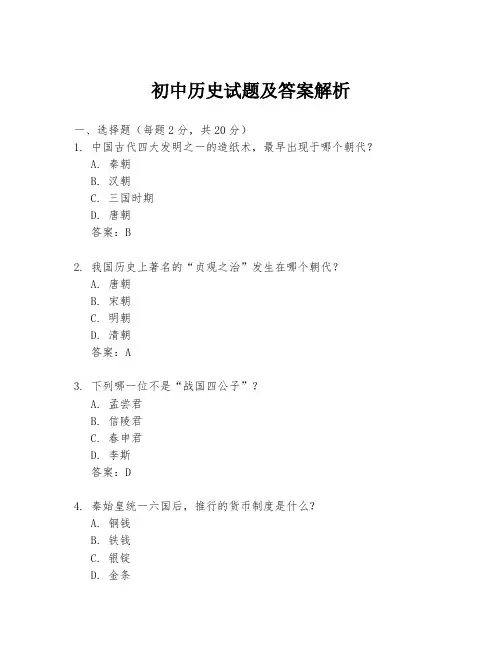 初中历史试题及答案解析

一、选择题（每题 2 分，共 20 分）

1. 中国古代四大发明之一的造纸术，最早出现于哪个朝代？
A. 秦朝
B. 汉朝
C. 三国时期
D. 唐朝
答案：B

2. 我国历史上著名的“贞观之治”发生在哪个朝代？
A. 唐朝
B. 宋朝
C. 明朝
D. 清朝
答案：A

3. 下列哪一位不是“战国四公子”？
A. 孟尝君
B. 信陵君
C. 春申君
D. 李斯
答案：D

4. 秦始皇统一六国后，推行的货币制度是什么？
A. 铜钱
B. 铁钱
C. 银锭
D. 金条